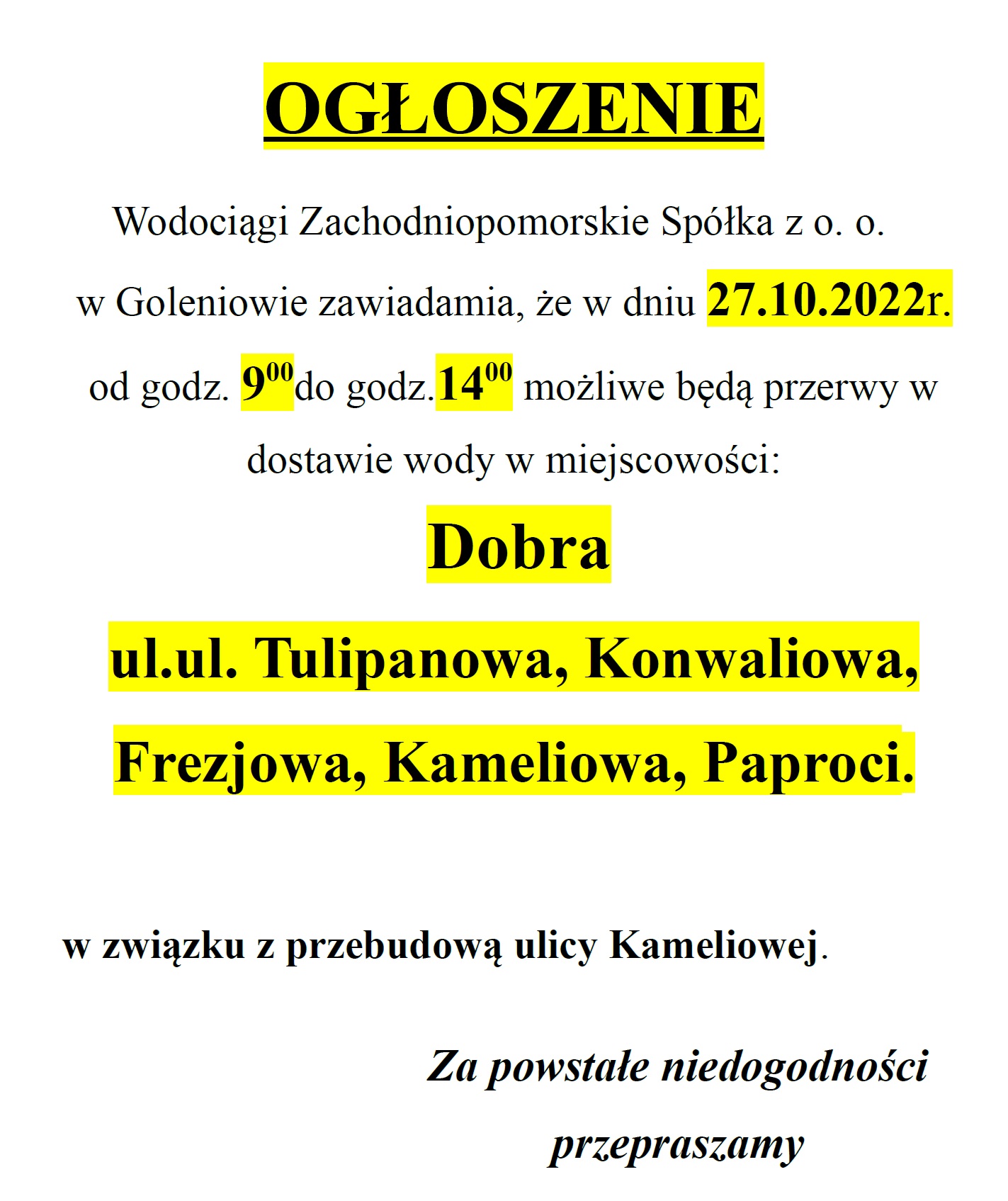 OGŁOSZENIE

Wodociągi Zachodniopomorskie Spółka z o. o. w Goleniowie zawiadamia, że w dniu 27.10.2022r. od godz. $9^{00}$do godz.$14^{00}$ możliwe będą przerwy w dostawie wody w miejscowości:

Dobra

ul.ul. Tulipanowa, Konwaliowa, Frezjowa, Kameliowa, Paproci.

w związku z przebudową ulicy Kameliowej.

Za powstałe niedogodności przepraszamy